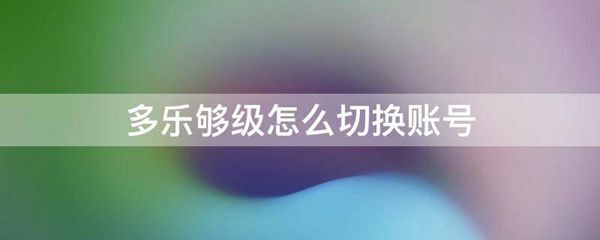 多乐够级怎么切换账号